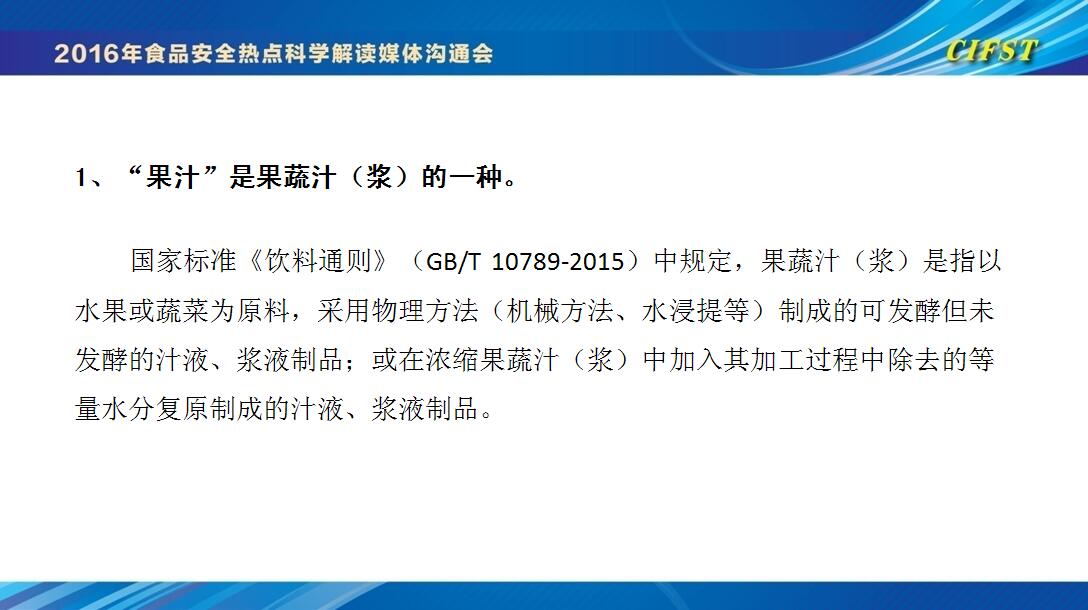 2016年食品安全热点科学解读媒体沟通会

CIFST

1、“果汁”是果蔬汁（浆）的一种。

国家标准《饮料通则》（GB/T 10789-2015）中规定，果蔬汁（浆）是指以水果或蔬菜为原料，采用物理方法（机械方法、水浸提等）制成的可发酵但未发酵的汁液、浆液制品；或在浓缩果蔬汁（浆）中加入其加工过程中除去的等量水分复原制成的汁液、浆液制品。